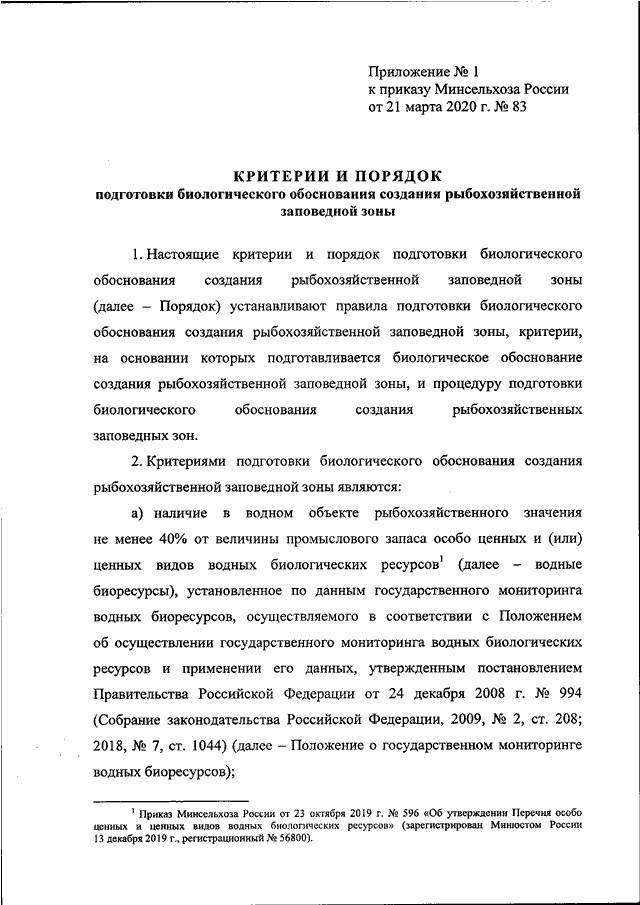 Приложение № 1
к приказу Минсельхоза России
от 21 марта 2020 г. № 83

КРИТЕРИИ И ПОРЯДОК
подготовки биологического обоснования создания рыбохозяйственной заповедной зоны

1. Настоящие критерии и порядок подготовки биологического обоснования создания рыбохозяйственной заповедной зоны (далее – Порядок) устанавливают правила подготовки биологического обоснования создания рыбохозяйственной заповедной зоны, критерии, на основании которых подготавливается биологическое обоснование создания рыбохозяйственной заповедной зоны, и процедуру подготовки биологического обоснования создания рыбохозяйственных заповедных зон.

2. Критериями подготовки биологического обоснования создания рыбохозяйственной заповедной зоны являются:

а) наличие в водном объекте рыбохозяйственного значения не менее 40% от величины промыслового запаса особо ценных и (или) ценных видов водных биологических ресурсов$^1$ (далее – водные биоресурсы), установленное по данным государственного мониторинга водных биоресурсов, осуществляемого в соответствии с Положением об осуществлении государственного мониторинга водных биологических ресурсов и применении его данных, утвержденным постановлением Правительства Российской Федерации от 24 декабря 2008 г. № 994 (Собрание законодательства Российской Федерации, 2009, № 2, ст. 208; 2018, № 7, ст. 1044) (далее – Положение о государственном мониторинге водных биоресурсов);

$^1$ Приказ Минсельхоза России от 23 октября 2019 г. № 596 «Об утверждении Перечня особо ценных и ценных видов водных биологических ресурсов» (зарегистрирован Минюстом России 13 декабря 2019 г., регистрационный № 56800).